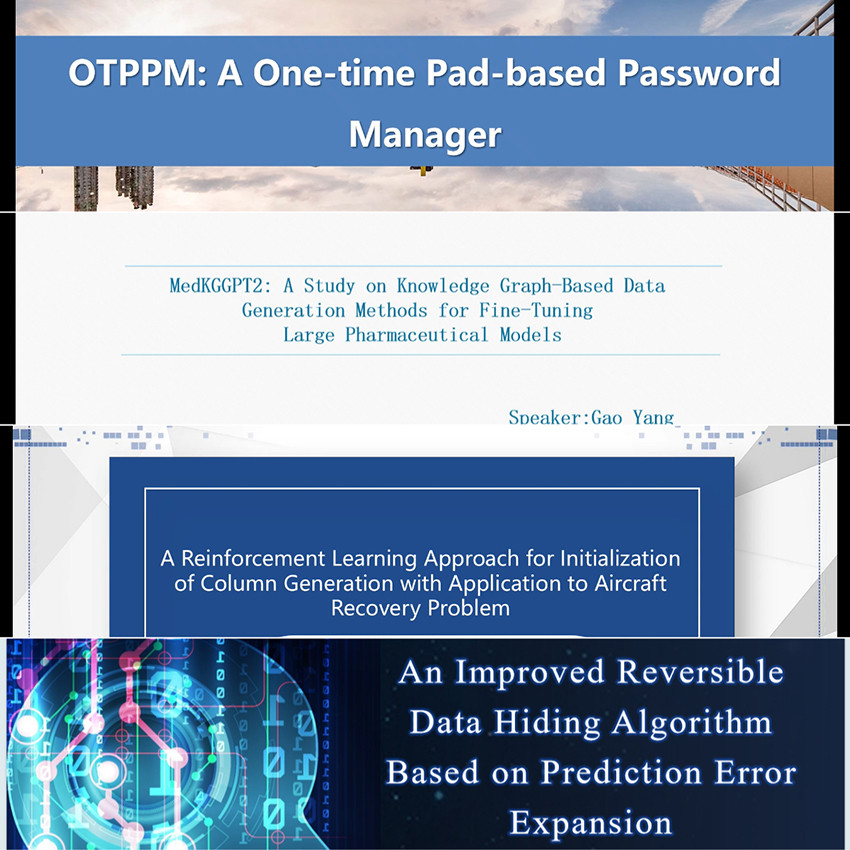 OTPPM: A One-time Pad-based Password Manager

MedKGGPT2: A Study on Knowledge Graph-Based Data Generation Methods for Fine-Tuning Large Pharmaceutical Models

Speaker:Gao Yang

A Reinforcement Learning Approach for Initialization of Column Generation with Application to Aircraft Recovery Problem

An Improved Reversible Data Hiding Algorithm Based on Prediction Error Expansion